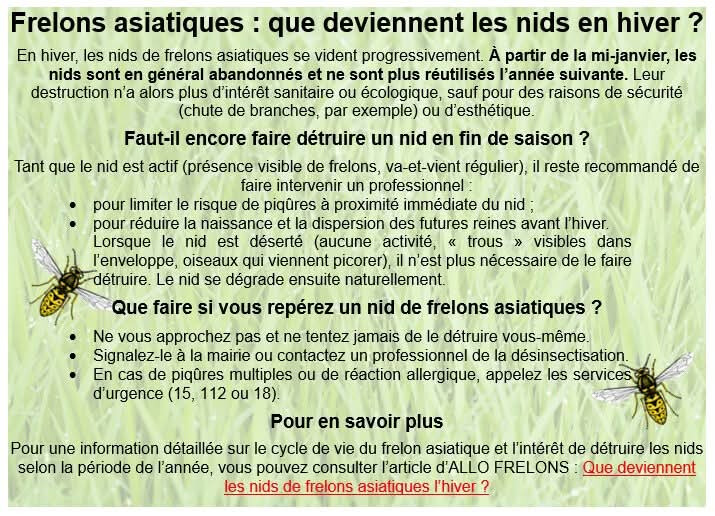 Frelons asiatiques : que deviennent les nids en hiver ?

En hiver, les nids de frelons asiatiques se vident progressivement. À partir de la mi-janvier, les nids sont en général abandonnés et ne sont plus réutilisés l'année suivante. Leur destruction n'a alors plus d'intérêt sanitaire ou écologique, sauf pour des raisons de sécurité (chute de branches, par exemple) ou d'esthétique.

Faut-il encore faire détruire un nid en fin de saison ?

Tant que le nid est actif (présence visible de frelons, va-et-vient régulier), il reste recommandé de faire intervenir un professionnel :

• pour limiter le risque de piqûres à proximité immédiate du nid ;
• pour réduire la naissance et la dispersion des futures reines avant l'hiver.

Lorsque le nid est déserté (aucune activité, « trous » visibles dans l'enveloppe, oiseaux qui viennent picorer), il n'est plus nécessaire de le faire détruire. Le nid se dégrade ensuite naturellement.

Que faire si vous repérez un nid de frelons asiatiques ?

• Ne vous approchez pas et ne tentez jamais de le détruire vous-même.
• Signalez-le à la mairie ou contactez un professionnel de la désinsectisation.
• En cas de piqûres multiples ou de réaction allergique, appelez les services d'urgence (15, 112 ou 18).

Pour en savoir plus

Pour une information détaillée sur le cycle de vie du frelon asiatique et l'intérêt de détruire les nids selon la période de l'année, vous pouvez consulter l'article d'ALLO FRELONS : Que deviennent les nids de frelons asiatiques l'hiver ?